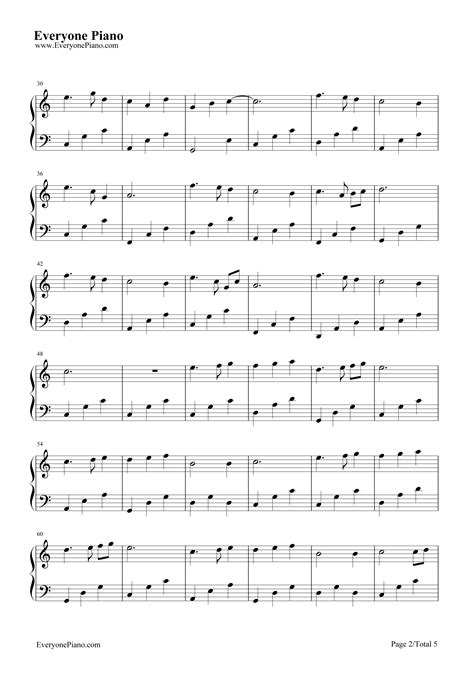 Everyone Piano
www.EveryonePiano.com

30

36

42

48

54

60

EveryonePiano.com

Page 2/Total 5